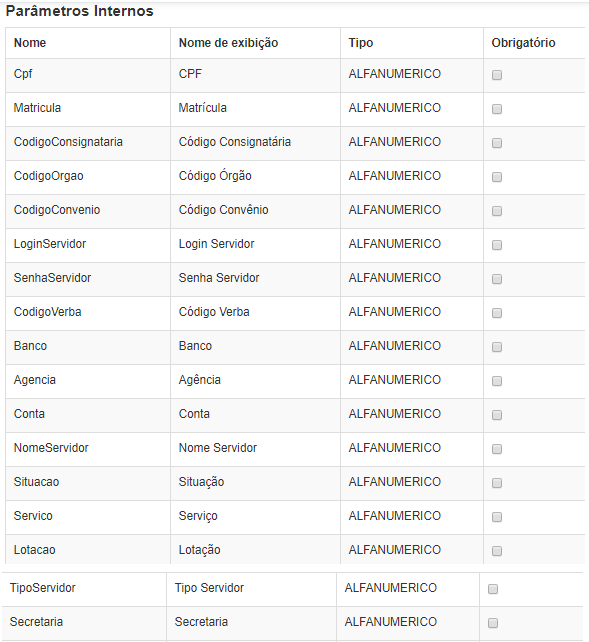 Parâmetros Internos

| Nome | Nome de exibição | Tipo | Obrigatório |
|---|---|---|---|
| Cpf | CPF | ALFANUMERICO | |
| Matricula | Matrícula | ALFANUMERICO | |
| CodigoConsignataria | Código Consignatária | ALFANUMERICO | |
| CodigoOrgao | Código Órgão | ALFANUMERICO | |
| CodigoConvenio | Código Convênio | ALFANUMERICO | |
| LoginServidor | Login Servidor | ALFANUMERICO | |
| SenhaServidor | Senha Servidor | ALFANUMERICO | |
| CodigoVerba | Código Verba | ALFANUMERICO | |
| Banco | Banco | ALFANUMERICO | |
| Agencia | Agência | ALFANUMERICO | |
| Conta | Conta | ALFANUMERICO | |
| NomeServidor | Nome Servidor | ALFANUMERICO | |
| Situacao | Situação | ALFANUMERICO | |
| Servico | Serviço | ALFANUMERICO | |
| Lotacao | Lotação | ALFANUMERICO | |
| TipoServidor | Tipo Servidor | ALFANUMERICO | |
| Secretaria | Secretaria | ALFANUMERICO | |